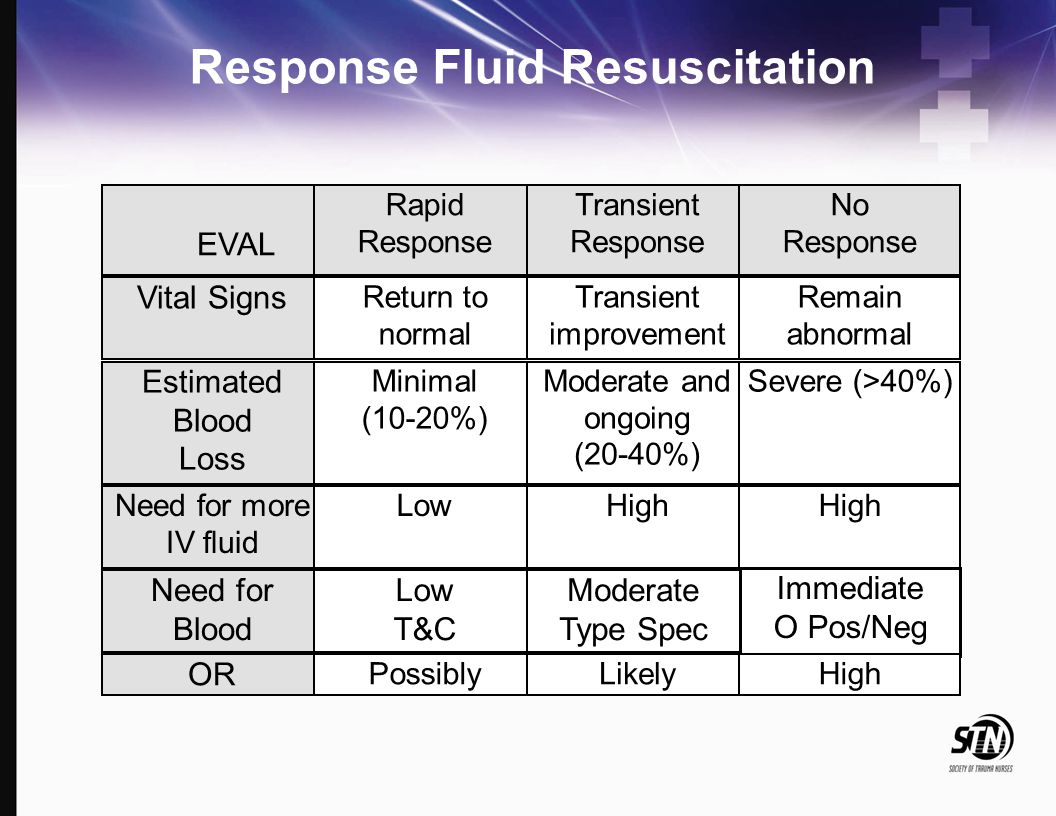 Response Fluid Resuscitation

| EVAL | Rapid Response | Transient Response | No Response |
|---|---|---|---|
| Vital Signs | Return to normal | Transient improvement | Remain abnormal |
| Estimated Blood Loss | Minimal (10-20%) | Moderate and ongoing (20-40%) | Severe (>40%) |
| Need for more IV fluid | Low | High | High |
| Need for Blood | Low T&C | Moderate Type Spec | Immediate O Pos/Neg |
| OR | Possibly | Likely | High |

STN
SOCIETY OF TRAUMA NURSES